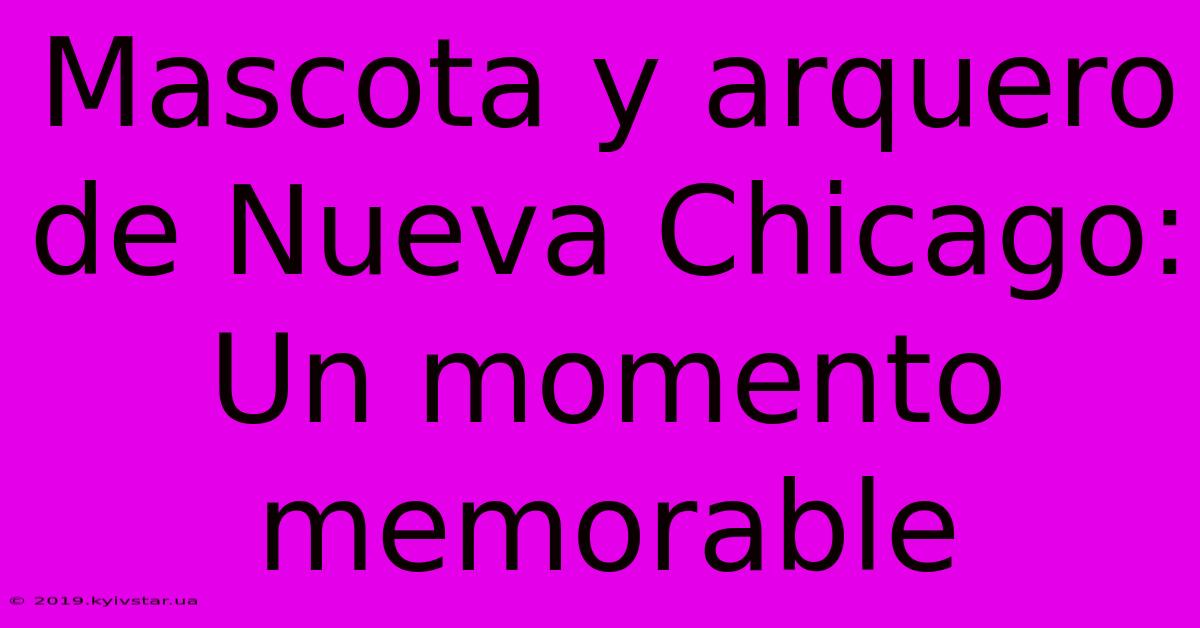 Mascota y arquero de Nueva Chicago: Un momento memorable

© 2019.kyivstar.ua